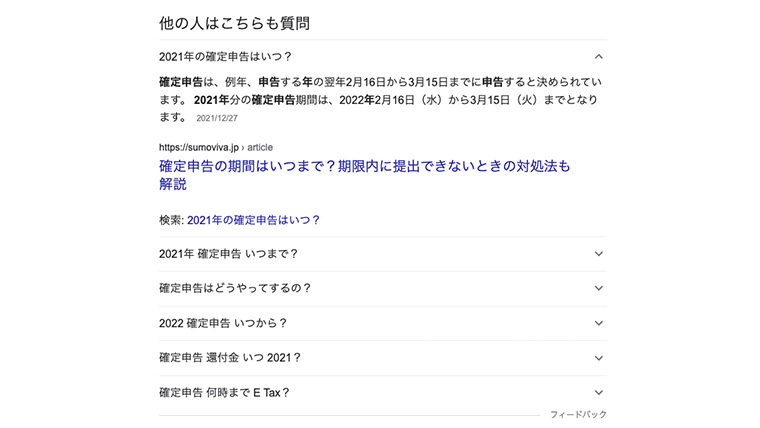 他の人はこちらも質問

2021年の確定申告はいつ？

確定申告は、例年、申告する年の翌年2月16日から3月15日までに申告すると決められています。 2021年分の確定申告期間は、2022年2月16日（水）から3月15日（火）までとなります。 2021/12/27

https://sumoviva.jp › article

確定申告の期間はいつまで？期限内に提出できないときの対処法も解説

検索: 2021年の確定申告はいつ？

2021年 確定申告 いつまで？

確定申告はどうやってするの？

2022 確定申告 いつから？

確定申告 還付金 いつ 2021？

確定申告 何時まで E Tax？

フィードバック